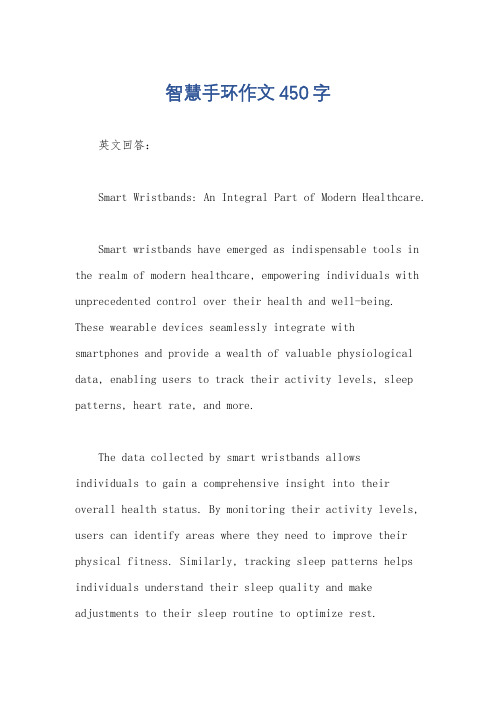 智慧手环作文450字

英文回答：

Smart Wristbands: An Integral Part of Modern Healthcare.

Smart wristbands have emerged as indispensable tools in the realm of modern healthcare, empowering individuals with unprecedented control over their health and well-being. These wearable devices seamlessly integrate with smartphones and provide a wealth of valuable physiological data, enabling users to track their activity levels, sleep patterns, heart rate, and more.

The data collected by smart wristbands allows individuals to gain a comprehensive insight into their overall health status. By monitoring their activity levels, users can identify areas where they need to improve their physical fitness. Similarly, tracking sleep patterns helps individuals understand their sleep quality and make adjustments to their sleep routine to optimize rest.